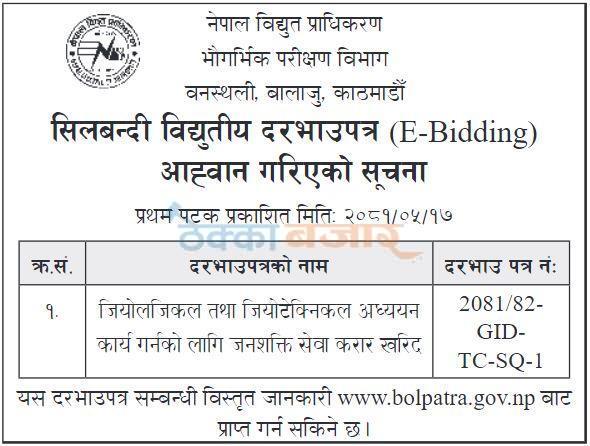 नेपाल विद्युत प्राधिकरण
भौगर्भिक परीक्षण विभाग
वनस्थली, बालाजु, काठमाडौँ

सिलबन्दी विद्युतीय दरभाउपत्र (E-Bidding) आह्वान गरिएको सूचना

प्रथम पटक प्रकाशित मिति: २०८१/०५/१७

ठेक्का बजार

| क्र.सं. | दरभाउपत्रको नाम | दरभाउ पत्र नं: |
|---|---|---|
| १. | जियोलजिकल तथा जियोटेक्निकल अध्ययन कार्य गर्नको लागि जनशक्ति सेवा करार खरिद | 2081/82-GID-TC-SQ-1 |

यस दरभाउपत्र सम्बन्धी विस्तृत जानकारी www.bolpatra.gov.np बाट प्राप्त गर्न सकिने छ।